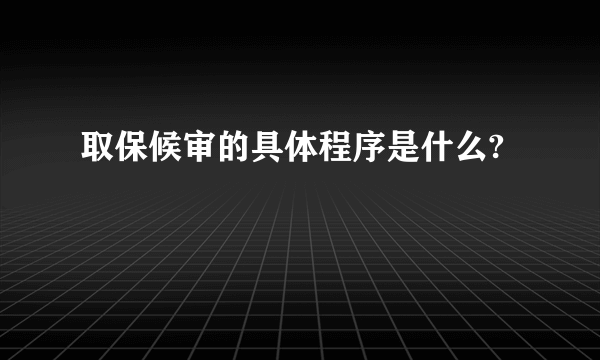 取保候审的具体程序是什么?